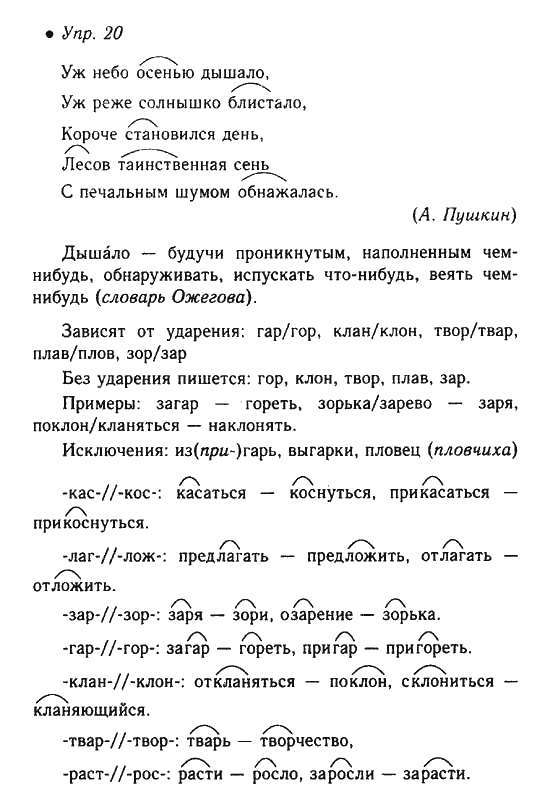 • Упр. 20

Уж небо осенью дышало,
Уж реже солнышко блистало,
Короче становился день,
Лесов таинственная сень
С печальным шумом обнажалась.

(А. Пушкин)

Дыша́ло — будучи проникнутым, наполненным чем-нибудь, обнаруживать, испускать что-нибудь, веять чем-нибудь (словарь Ожегова).

Зависят от ударения: гар/гор, клан/клон, твор/твар, плав/плов, зор/зар

Без ударения пишется: гор, клон, твор, плав, зар.

Примеры: загар — гореть, зорька/зарево — заря, поклон/кланяться — наклонять.

Исключения: из(при-)гарь, выгарки, пловец (пловчиха)

-кас-//-кос-: касаться — коснуться, прикасаться — прикоснуться.

-лаг-//-лож-: предлагать — предложить, отлагать — отложить.

-зар-//-зор-: заря — зори, озарение — зорька.

-гар-//-гор-: загар — гореть, пригар — пригореть.

-клан-//-клон-: откланяться — поклон, склониться — кланяющийся.

-твар-//-твор-: тварь — творчество,

-раст-//-рос-: расти — росло, заросли — зарасти.